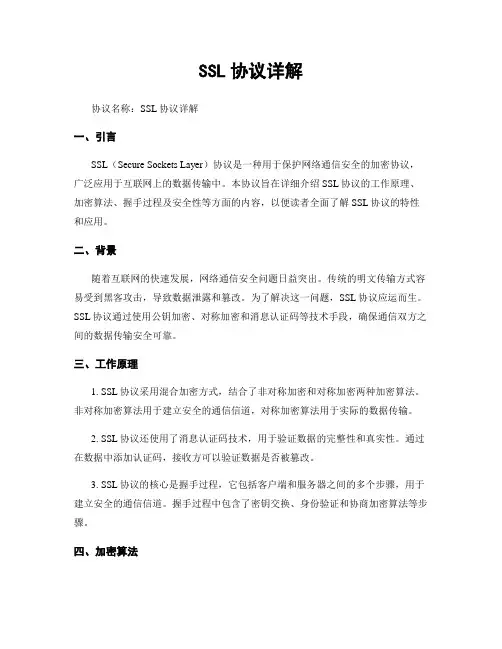 SSL 协议详解

协议名称：SSL 协议详解

一、引言

SSL（Secure Sockets Layer）协议是一种用于保护网络通信安全的加密协议，广泛应用于互联网上的数据传输中。本协议旨在详细介绍 SSL 协议的工作原理、加密算法、握手过程及安全性等方面的内容，以便读者全面了解 SSL 协议的特性和应用。

二、背景

随着互联网的快速发展，网络通信安全问题日益突出。传统的明文传输方式容易受到黑客攻击，导致数据泄露和篡改。为了解决这一问题，SSL 协议应运而生。SSL 协议通过使用公钥加密、对称加密和消息认证码等技术手段，确保通信双方之间的数据传输安全可靠。

三、工作原理

1. SSL 协议采用混合加密方式，结合了非对称加密和对称加密两种加密算法。非对称加密算法用于建立安全的通信信道，对称加密算法用于实际的数据传输。

2. SSL 协议还使用了消息认证码技术，用于验证数据的完整性和真实性。通过在数据中添加认证码，接收方可以验证数据是否被篡改。

3. SSL 协议的核心是握手过程，它包括客户端和服务器之间的多个步骤，用于建立安全的通信信道。握手过程中包含了密钥交换、身份验证和协商加密算法等步骤。

四、加密算法